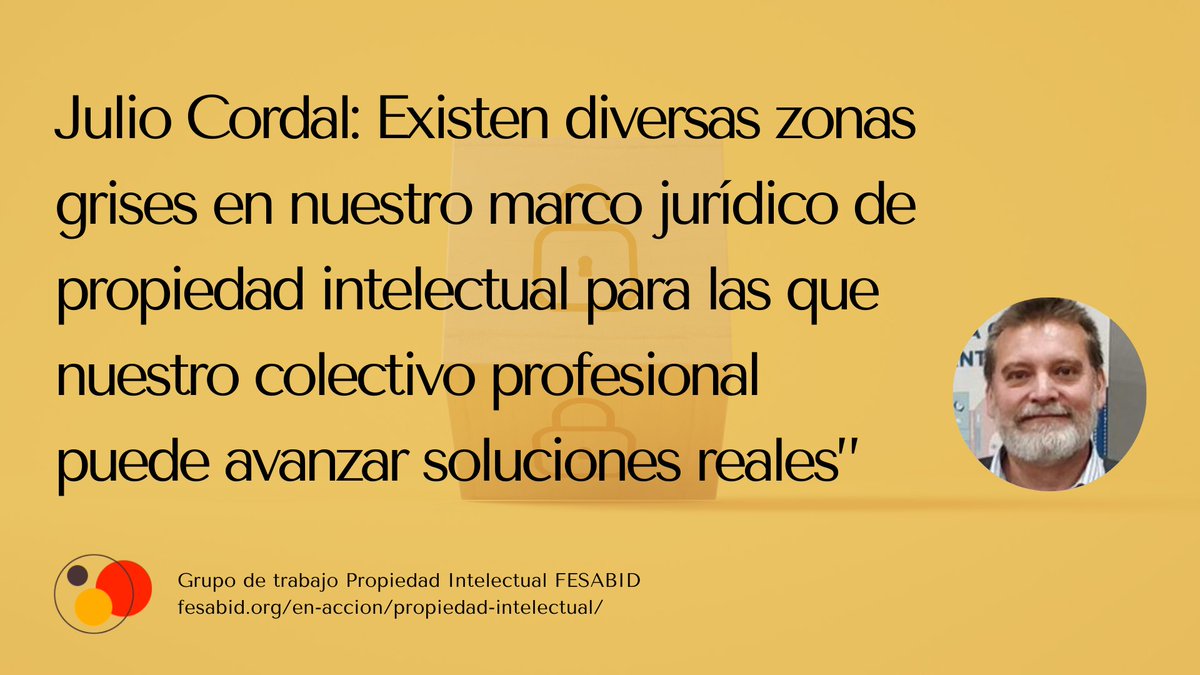 Julio Cordal: Existen diversas zonas grises en nuestro marco jurídico de propiedad intelectual para las que nuestro colectivo profesional puede avanzar soluciones reales"

Grupo de trabajo Propiedad Intelectual FESABID
fesabid.org/en-accion/propiedad-intelectual/